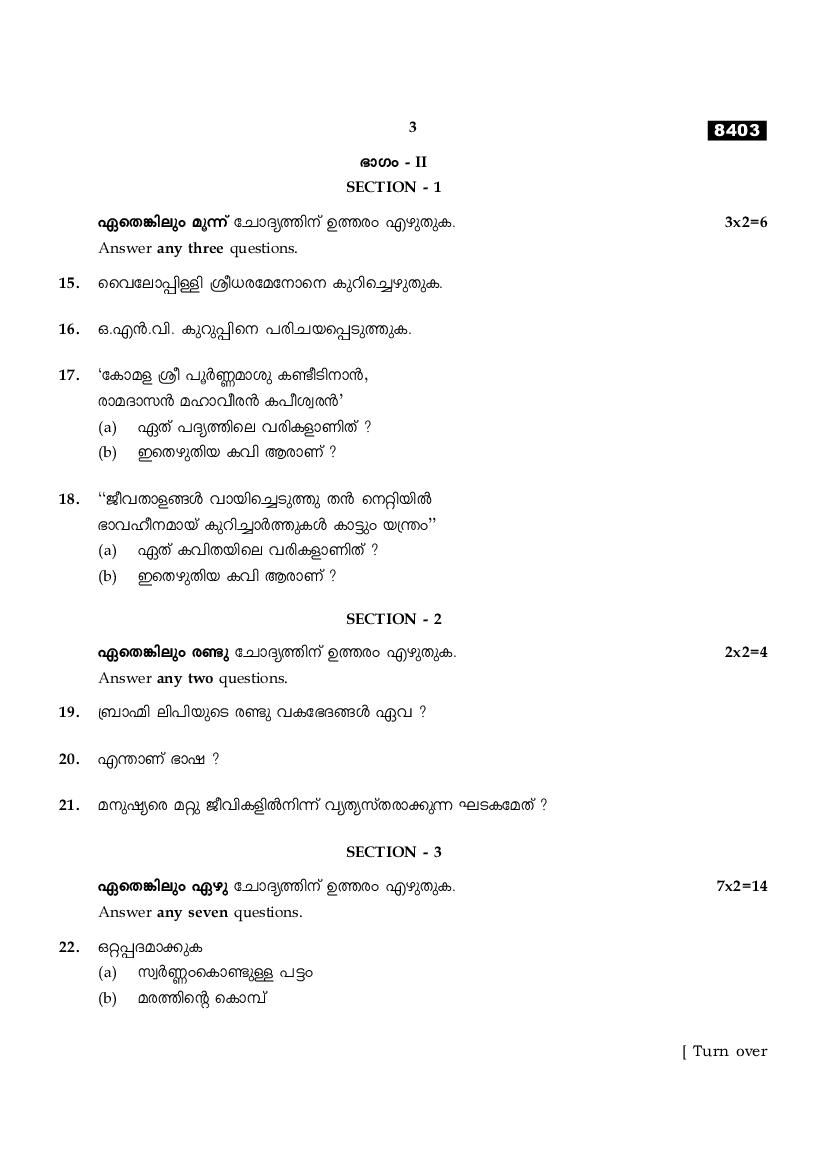 3

8403

ഭാഗം - II

SECTION - 1

ഏതെങ്കിലും മൂന്ന് ചോദ്യത്തിന് ഉത്തരം എഴുതുക. 3x2=6

Answer any three questions.

15. വൈലോപ്പിള്ളി ശ്രീധരമേനോനെ കുറിച്ചെഴുതുക.

16. ഒ.എൻ.വി. കുറുപ്പിനെ പരിചയപ്പെടുത്തുക.

17. 'കോമള ശ്രീ പൂർണ്ണമാശു കണ്ടീടിനാൻ,
രാമദാസൻ മഹാവീരൻ കപീശ്വരൻ'
(a) ഏത് പദ്യത്തിലെ വരികളാണിത് ?
(b) ഇതെഴുതിയ കവി ആരാണ് ?

18. "ജീവതാളങ്ങൾ വായിച്ചെടുത്തു തൻ നെറ്റിയിൽ
ഭാവഹീനമായ് കുറിച്ചാർത്തുകൾ കാട്ടും യന്ത്രം"
(a) ഏത് കവിതയിലെ വരികളാണിത് ?
(b) ഇതെഴുതിയ കവി ആരാണ് ?

SECTION - 2

ഏതെങ്കിലും രണ്ടു ചോദ്യത്തിന് ഉത്തരം എഴുതുക. 2x2=4

Answer any two questions.

19. ബ്രാഹ്മി ലിപിയുടെ രണ്ടു വകഭേദങ്ങൾ ഏവ ?

20. എന്താണ് ഭാഷ ?

21. മനുഷ്യരെ മറ്റു ജീവികളിൽനിന്ന് വ്യത്യസ്തരാക്കുന്ന ഘടകമേത് ?

SECTION - 3

ഏതെങ്കിലും ഏഴു ചോദ്യത്തിന് ഉത്തരം എഴുതുക. 7x2=14

Answer any seven questions.

22. ഒറ്റപ്പദമാക്കുക
(a) സ്വർണ്ണംകൊണ്ടുള്ള പട്ടം
(b) മരത്തിന്റെ കൊമ്പ്

[ Turn over